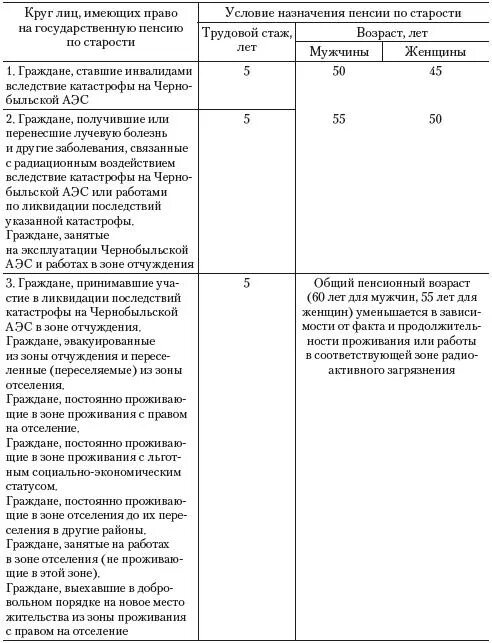 | Круг лиц, имеющих право на государственную пенсию по старости | Условие назначения пенсии по старости | | |
|---|---|---|---|
| | Трудовой стаж, лет | Возраст, лет | |
| | | Мужчины | Женщины |
| 1. Граждане, ставшие инвалидами вследствие катастрофы на Чернобыльской АЭС | 5 | 50 | 45 |
| 2. Граждане, получившие или перенесшие лучевую болезнь и другие заболевания, связанные с радиационным воздействием вследствие катастрофы на Чернобыльской АЭС или работами по ликвидации последствий указанной катастрофы. Граждане, занятые на эксплуатации Чернобыльской АЭС и работах в зоне отчуждения | 5 | 55 | 50 |
| 3. Граждане, принимавшие участие в ликвидации последствий катастрофы на Чернобыльской АЭС в зоне отчуждения. Граждане, эвакуированные из зоны отчуждения и переселенные (переселяемые) из зоны отселения. Граждане, постоянно проживающие в зоне проживания с правом на отселение. Граждане, постоянно проживающие в зоне проживания с льготным социально-экономическим статусом. Граждане, постоянно проживающие в зоне отселения до их переселения в другие районы. Граждане, занятые на работах в зоне отселения (не проживающие в этой зоне). Граждане, выехавшие в добровольном порядке на новое место жительства из зоны проживания с правом на отселение | 5 | Общий пенсионный возраст (60 лет для мужчин, 55 лет для женщин) уменьшается в зависимости от факта и продолжительности проживания или работы в соответствующей зоне радиоактивного загрязнения | |